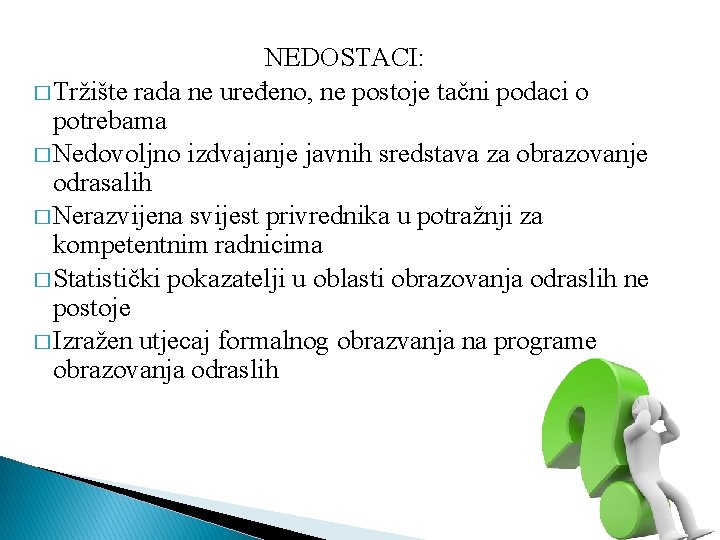 NEDOSTACI:

□ Tržište rada ne uređeno, ne postoje tačni podaci o potrebama

□ Nedovoljno izdvajanje javnih sredstava za obrazovanje odrasalih

□ Nerazvijena svijest privrednika u potražnji za kompetentnim radnicima

□ Statistički pokazatelji u oblasti obrazovanja odraslih ne postoje

□ Izražen utjecaj formalnog obrazvanja na programe obrazovanja odraslih